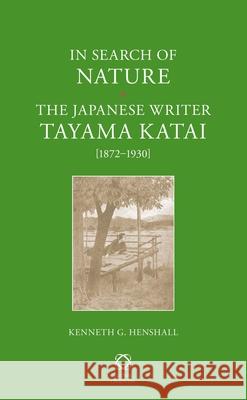 IN SEARCH OF
NATURE
THE JAPANESE WRITER
TAYAMA KATAI
[1872–1930]

KENNETH G. HENSHALL

Kraina Książek